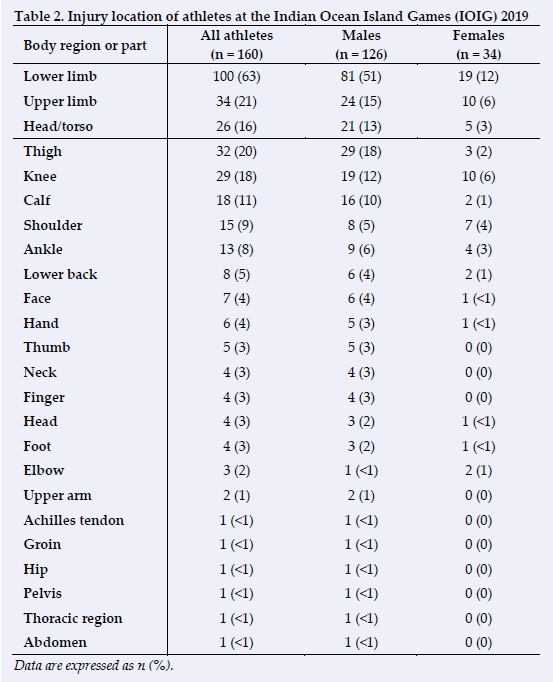 Table 2. Injury location of athletes at the Indian Ocean Island Games (IOIG) 2019

| Body region or part | All athletes (n = 160) | Males (n = 126) | Females (n = 34) |
|---|---|---|---|
| Lower limb | 100 (63) | 81 (51) | 19 (12) |
| Upper limb | 34 (21) | 24 (15) | 10 (6) |
| Head/torso | 26 (16) | 21 (13) | 5 (3) |
| Thigh | 32 (20) | 29 (18) | 3 (2) |
| Knee | 29 (18) | 19 (12) | 10 (6) |
| Calf | 18 (11) | 16 (10) | 2 (1) |
| Shoulder | 15 (9) | 8 (5) | 7 (4) |
| Ankle | 13 (8) | 9 (6) | 4 (3) |
| Lower back | 8 (5) | 6 (4) | 2 (1) |
| Face | 7 (4) | 6 (4) | 1 (<1) |
| Hand | 6 (4) | 5 (3) | 1 (<1) |
| Thumb | 5 (3) | 5 (3) | 0 (0) |
| Neck | 4 (3) | 4 (3) | 0 (0) |
| Finger | 4 (3) | 4 (3) | 0 (0) |
| Head | 4 (3) | 3 (2) | 1 (<1) |
| Foot | 4 (3) | 3 (2) | 1 (<1) |
| Elbow | 3 (2) | 1 (<1) | 2 (1) |
| Upper arm | 2 (1) | 2 (1) | 0 (0) |
| Achilles tendon | 1 (<1) | 1 (<1) | 0 (0) |
| Groin | 1 (<1) | 1 (<1) | 0 (0) |
| Hip | 1 (<1) | 1 (<1) | 0 (0) |
| Pelvis | 1 (<1) | 1 (<1) | 0 (0) |
| Thoracic region | 1 (<1) | 1 (<1) | 0 (0) |
| Abdomen | 1 (<1) | 1 (<1) | 0 (0) |

Data are expressed as n (%).